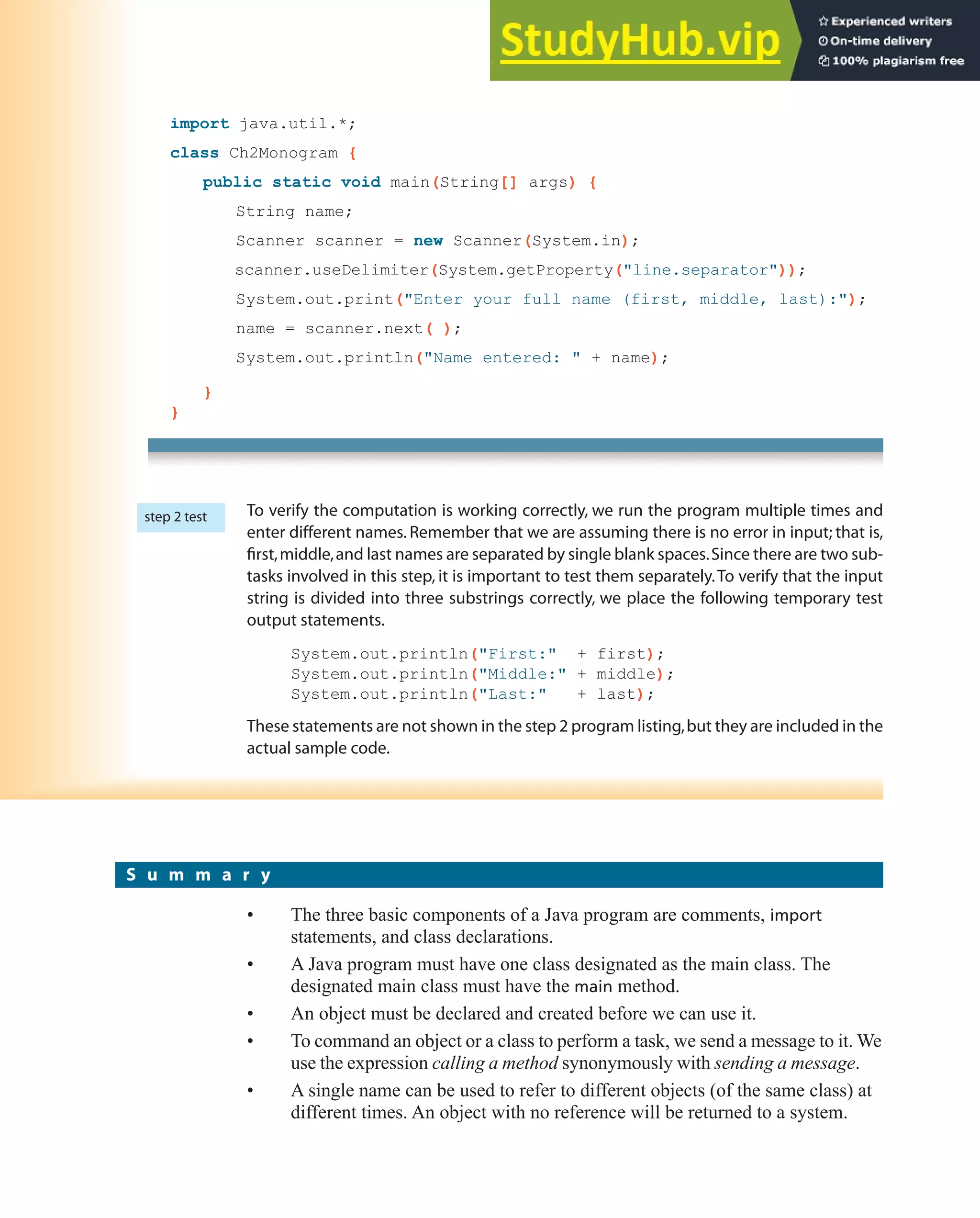 StudyHub.vip
Experienced writers
On-time delivery
100% plagiarism free

import java.util.*;
class Ch2Monogram {
public static void main(String[] args) {
String name;
Scanner scanner = new Scanner(System.in);
scanner.useDelimiter(System.getProperty("line.separator"));
System.out.print("Enter your full name (first, middle, last):");
name = scanner.next( );
System.out.println("Name entered: " + name);
}
}

step 2 test

To verify the computation is working correctly, we run the program multiple times and enter different names. Remember that we are assuming there is no error in input; that is, first, middle, and last names are separated by single blank spaces. Since there are two subtasks involved in this step, it is important to test them separately. To verify that the input string is divided into three substrings correctly, we place the following temporary test output statements.

System.out.println("First:" + first);
System.out.println("Middle:" + middle);
System.out.println("Last:" + last);

These statements are not shown in the step 2 program listing, but they are included in the actual sample code.

Summary

• The three basic components of a Java program are comments, import statements, and class declarations.
• A Java program must have one class designated as the main class. The designated main class must have the main method.
• An object must be declared and created before we can use it.
• To command an object or a class to perform a task, we send a message to it. We use the expression calling a method synonymously with sending a message.
• A single name can be used to refer to different objects (of the same class) at different times. An object with no reference will be returned to a system.